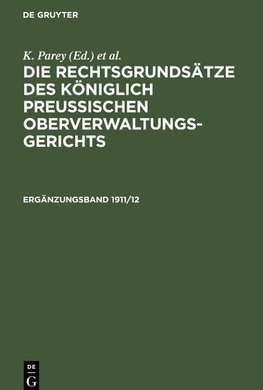 DE GRUYTER

K. Parey (Ed.) et al.

DIE RECHTSGRUNDSÄTZE DES KÖNIGLICH PREUSSISCHEN OBERVERWALTUNGSGERICHTS

ERGÄNZUNGSBAND 1911/12

DE
G